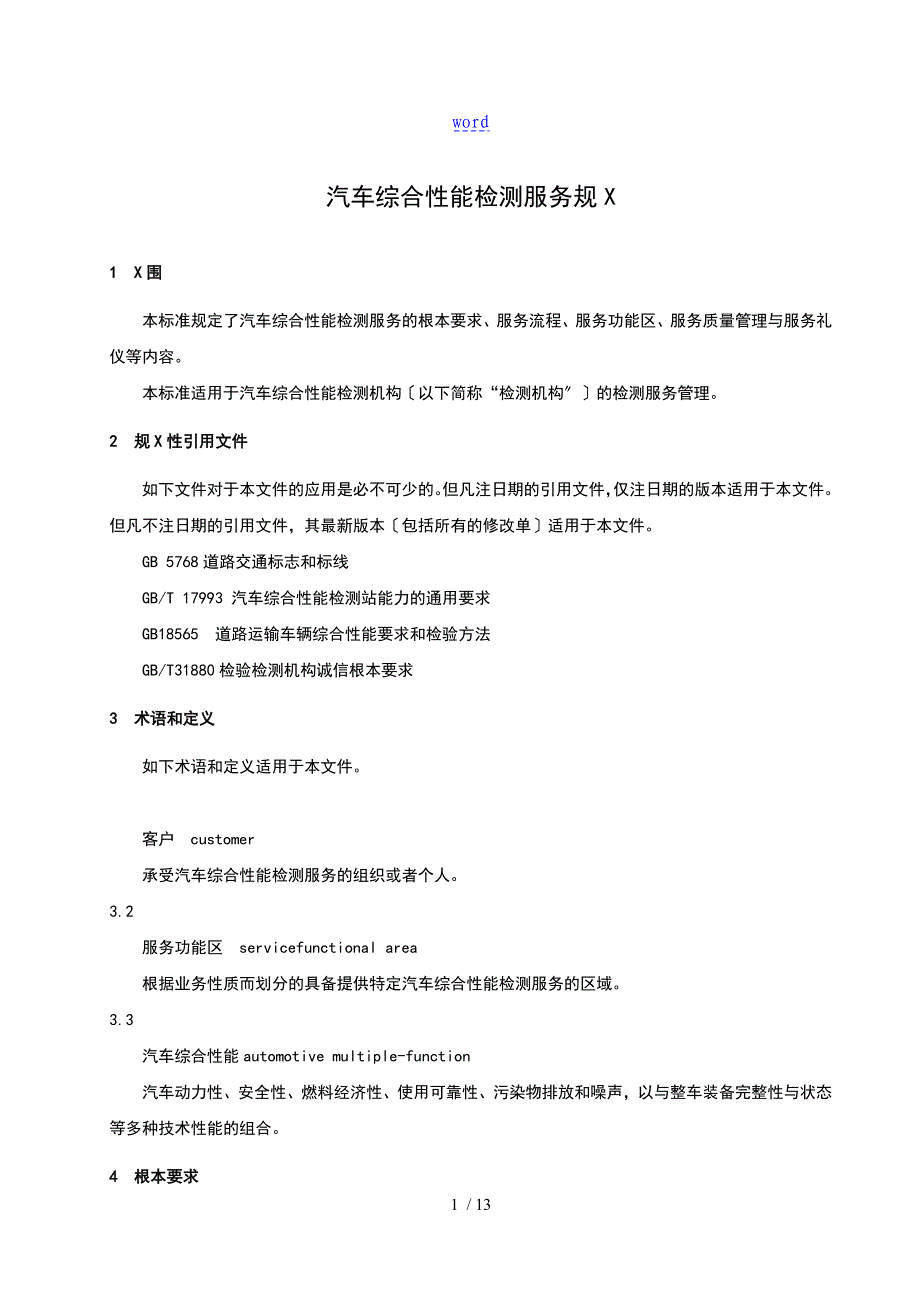 word

汽车综合性能检测服务规X

1　X围

本标准规定了汽车综合性能检测服务的根本要求、服务流程、服务功能区、服务质量管理与服务礼仪等内容。

本标准适用于汽车综合性能检测机构〔以下简称“检测机构〞〕的检测服务管理。

2　规X性引用文件

如下文件对于本文件的应用是必不可少的。但凡注日期的引用文件，仅注日期的版本适用于本文件。但凡不注日期的引用文件，其最新版本〔包括所有的修改单〕适用于本文件。

GB 5768 道路交通标志和标线

GB/T 17993 汽车综合性能检测站能力的通用要求

GB18565　道路运输车辆综合性能要求和检验方法

GB/T31880 检验检测机构诚信根本要求

3　术语和定义

如下术语和定义适用于本文件。

客户　customer

承受汽车综合性能检测服务的组织或者个人。

3.2

服务功能区　servicefunctional area

根据业务性质而划分的具备提供特定汽车综合性能检测服务的区域。

3.3

汽车综合性能 automotive multiple-function

汽车动力性、安全性、燃料经济性、使用可靠性、污染物排放和噪声，以与整车装备完整性与状态等多种技术性能的组合。

4　根本要求

1 / 13